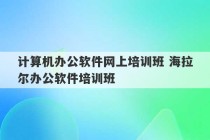 计算机办公软件网上培训班 海拉尔办公软件培训班